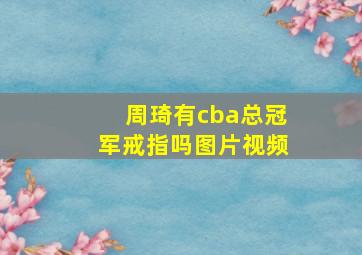 周琦有cba总冠军戒指吗图片视频